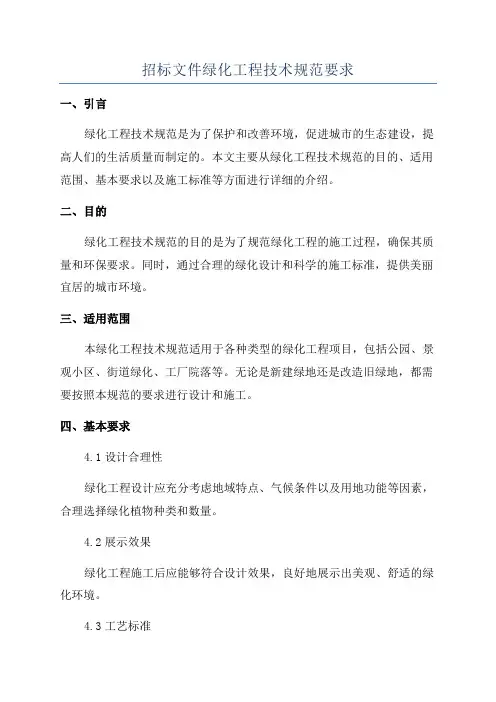 招标文件绿化工程技术规范要求

一、引言

绿化工程技术规范是为了保护和改善环境，促进城市的生态建设，提高人们的生活质量而制定的。本文主要从绿化工程技术规范的目的、适用范围、基本要求以及施工标准等方面进行详细的介绍。

二、目的

绿化工程技术规范的目的是为了规范绿化工程的施工过程，确保其质量和环保要求。同时，通过合理的绿化设计和科学的施工标准，提供美丽宜居的城市环境。

三、适用范围

本绿化工程技术规范适用于各种类型的绿化工程项目，包括公园、景观小区、街道绿化、工厂院落等。无论是新建绿地还是改造旧绿地，都需要按照本规范的要求进行设计和施工。

四、基本要求

4.1 设计合理性

绿化工程设计应充分考虑地域特点、气候条件以及用地功能等因素，合理选择绿化植物种类和数量。

4.2 展示效果

绿化工程施工后应能够符合设计效果，良好地展示出美观、舒适的绿化环境。

4.3 工艺标准